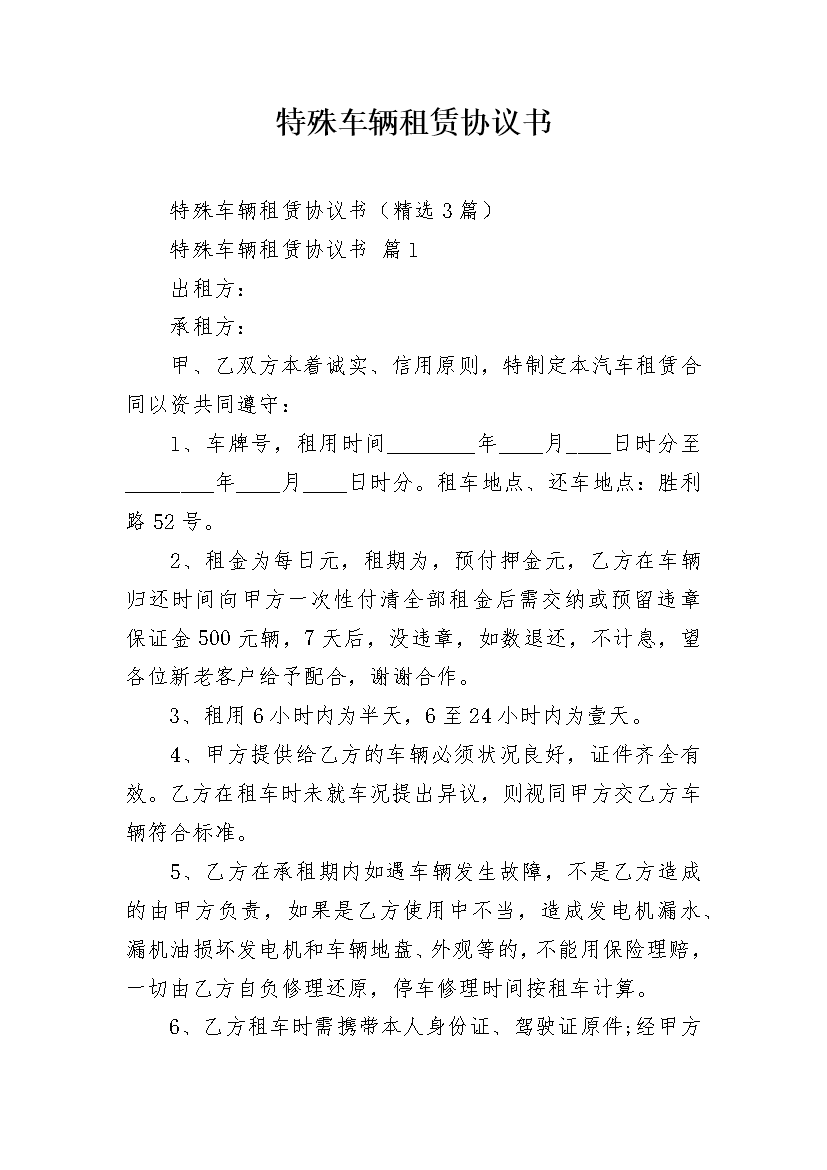 特殊车辆租赁协议书

特殊车辆租赁协议书（精选3篇）

特殊车辆租赁协议书 篇1

出租方：

承租方：

甲、乙双方本着诚实、信用原则，特制定本汽车租赁合同以资共同遵守：

1、车牌号，租用时间________年____月____日时分至________年____月____日时分。租车地点、还车地点：胜利路52号。

2、租金为每日元，租期为，预付押金元，乙方在车辆归还时间向甲方一次性付清全部租金后需交纳或预留违章保证金500元辆，7天后，没违章，如数退还，不计息，望各位新老客户给予配合，谢谢合作。

3、租用6小时内为半天，6至24小时内为壹天。

4、甲方提供给乙方的车辆必须状况良好，证件齐全有效。乙方在租车时未就车况提出异议，则视同甲方交乙方车辆符合标准。

5、乙方在承租期内如遇车辆发生故障，不是乙方造成的由甲方负责，如果是乙方使用中不当，造成发电机漏水、漏机油损坏发电机和车辆地盘、外观等的，不能用保险理赔，一切由乙方自负修理还原，停车修理时间按租车计算。

6、乙方租车时需携带本人身份证、驾驶证原件;经甲方